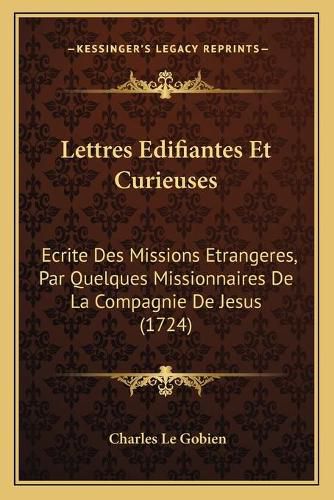 —KESSINGER'S LEGACY REPRINTS—

Lettres Edifiantes Et Curieuses

Ecrite Des Missions Etrangeres, Par Quelques Missionnaires De La Compagnie De Jesus (1724)

Charles Le Gobien